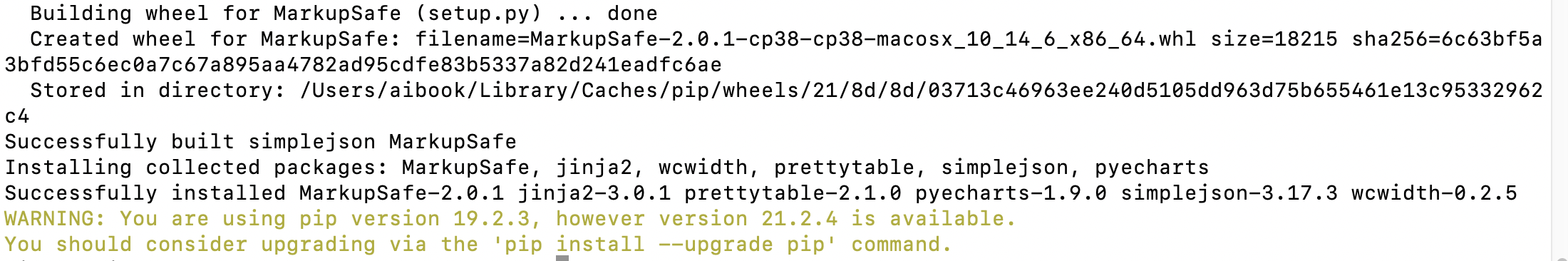 Building wheel for MarkupSafe (setup.py) ... done
  Created wheel for MarkupSafe: filename=MarkupSafe-2.0.1-cp38-cp38-macosx_10_14_6_x86_64.whl size=18215 sha256=6c63bf5a3bfd55c6ec0a7c67a895aa4782ad95cdfe83b5337a82d241eadfc6ae
  Stored in directory: /Users/aibook/Library/Caches/pip/wheels/21/8d/8d/03713c46963ee240d5105dd963d75b655461e13c95332962c4
Successfully built simplejson MarkupSafe
Installing collected packages: MarkupSafe, jinja2, wcwidth, prettytable, simplejson, pyecharts
Successfully installed MarkupSafe-2.0.1 jinja2-3.0.1 prettytable-2.1.0 pyecharts-1.9.0 simplejson-3.17.3 wcwidth-0.2.5
WARNING: You are using pip version 19.2.3, however version 21.2.4 is available.
You should consider upgrading via the 'pip install --upgrade pip' command.